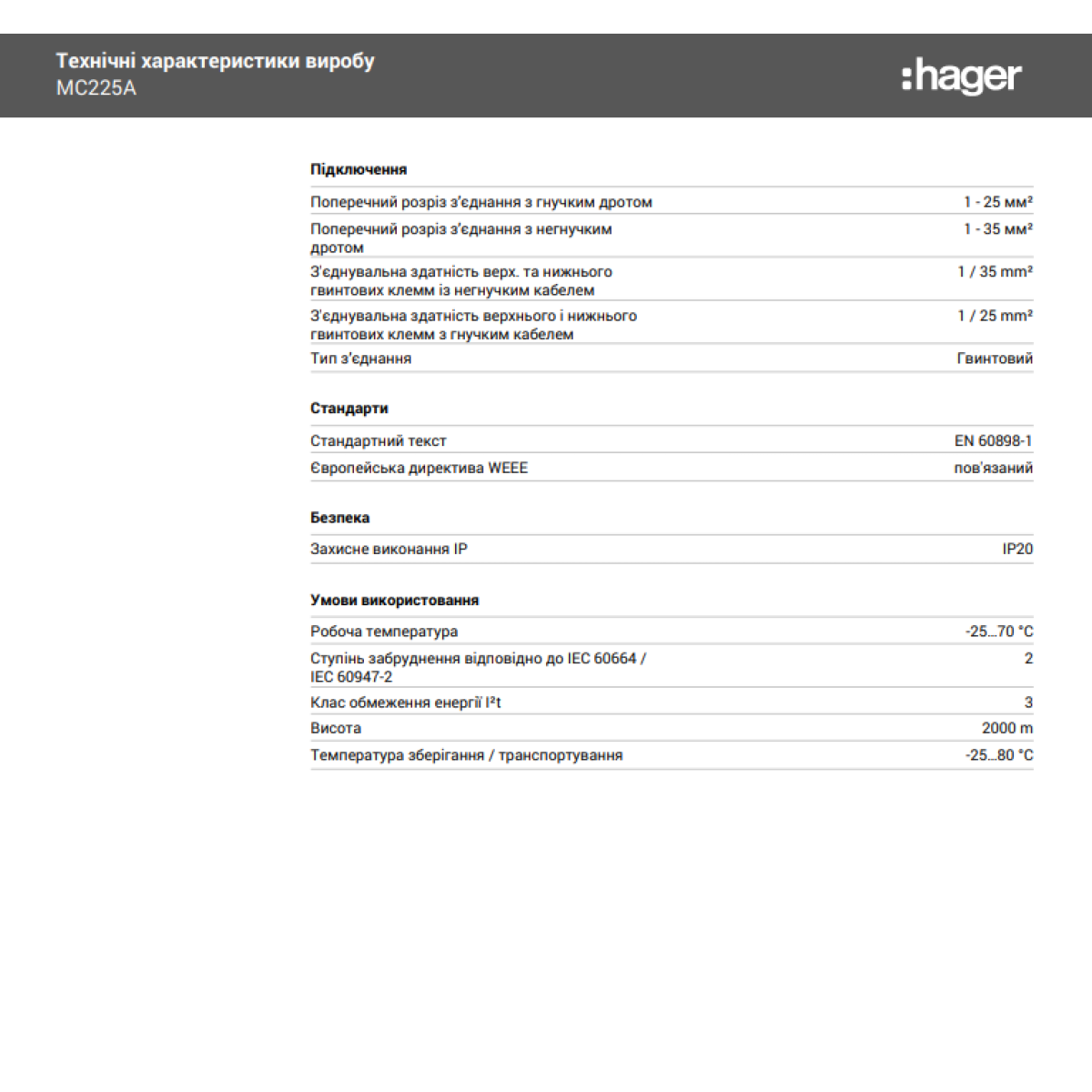 Технічні характеристики виробу
MC225A

:hager

Підключення

| | |
|---|---|
| Поперечний розріз з'єднання з гнучким дротом | 1 - 25 мм² |
| Поперечний розріз з'єднання з негнучким дротом | 1 - 35 мм² |
| З'єднувальна здатність верх. та нижнього гвинтових клемм із негнучким кабелем | 1 / 35 mm² |
| З'єднувальна здатність верхнього і нижнього гвинтових клемм з гнучким кабелем | 1 / 25 mm² |
| Тип з'єднання | Гвинтовий |

Стандарти

| | |
|---|---|
| Стандартний текст | EN 60898-1 |
| Європейська директива WEEE | пов'язаний |

Безпека

| | |
|---|---|
| Захисне виконання IP | IP20 |

Умови використовання

| | |
|---|---|
| Робоча температура | -25...70 °C |
| Ступінь забруднення відповідно до IEC 60664 / IEC 60947-2 | 2 |
| Клас обмеження енергії I²t | 3 |
| Висота | 2000 m |
| Температура зберігання / транспортування | -25...80 °C |